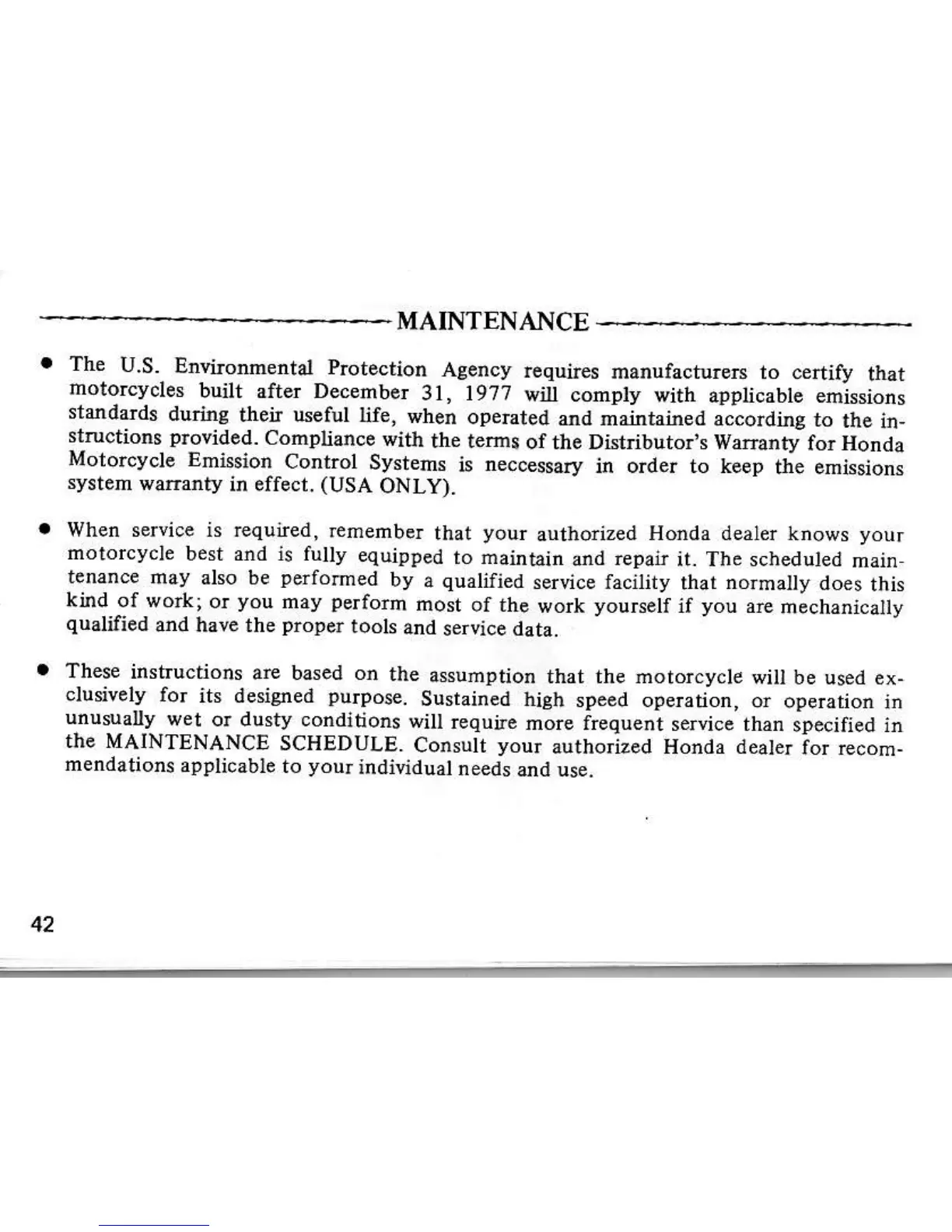 MAINTENANCE

• The U.S. Environmental Protection Agency requires manufacturers to certify that motorcycles built after December 31, 1977 will comply with applicable emissions standards during their useful life, when operated and maintained according to the instructions provided. Compliance with the terms of the Distributor's Warranty for Honda Motorcycle Emission Control Systems is neccessary in order to keep the emissions system warranty in effect. (USA ONLY).

• When service is required, remember that your authorized Honda dealer knows your motorcycle best and is fully equipped to maintain and repair it. The scheduled maintenance may also be performed by a qualified service facility that normally does this kind of work; or you may perform most of the work yourself if you are mechanically qualified and have the proper tools and service data.

• These instructions are based on the assumption that the motorcycle will be used exclusively for its designed purpose. Sustained high speed operation, or operation in unusually wet or dusty conditions will require more frequent service than specified in the MAINTENANCE SCHEDULE. Consult your authorized Honda dealer for recommendations applicable to your individual needs and use.

42